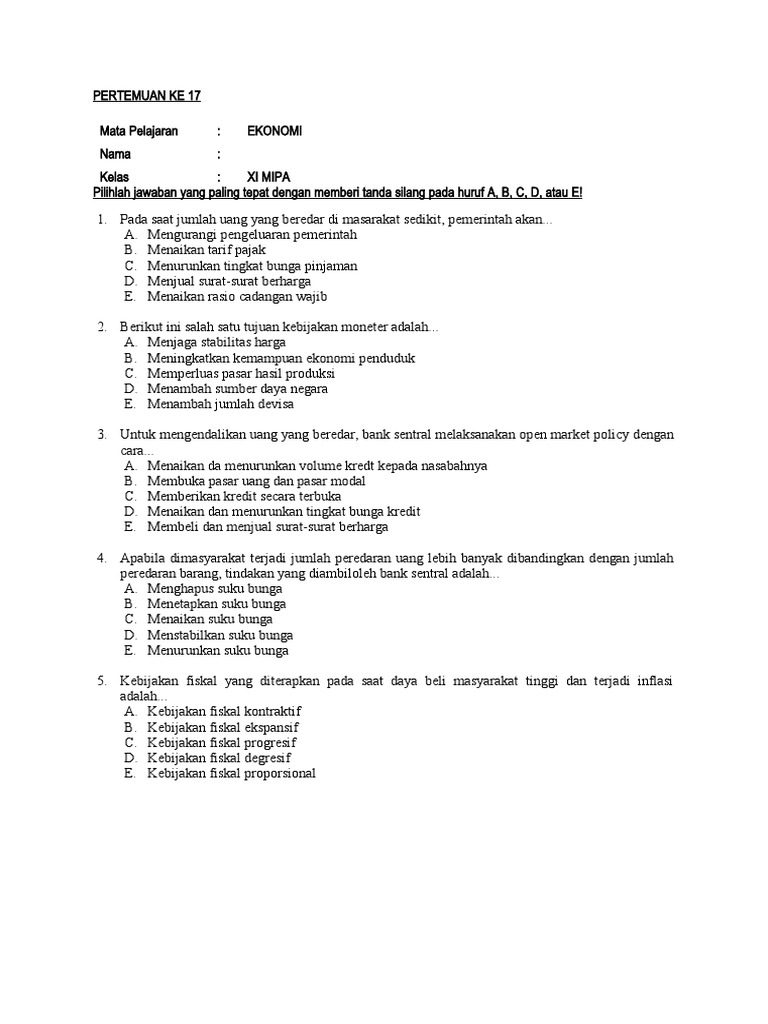 PERTEMUAN KE 17

Mata Pelajaran : EKONOMI
Nama :
Kelas : XI MIPA
Pilihlah jawaban yang paling tepat dengan memberi tanda silang pada huruf A, B, C, D, atau E!

1. Pada saat jumlah uang yang beredar di masarakat sedikit, pemerintah akan...
A. Mengurangi pengeluaran pemerintah
B. Menaikan tarif pajak
C. Menurunkan tingkat bunga pinjaman
D. Menjual surat-surat berharga
E. Menaikan rasio cadangan wajib

2. Berikut ini salah satu tujuan kebijakan moneter adalah...
A. Menjaga stabilitas harga
B. Meningkatkan kemampuan ekonomi penduduk
C. Memperluas pasar hasil produksi
D. Menambah sumber daya negara
E. Menambah jumlah devisa

3. Untuk mengendalikan uang yang beredar, bank sentral melaksanakan open market policy dengan cara...
A. Menaikan da menurunkan volume kredt kepada nasabahnya
B. Membuka pasar uang dan pasar modal
C. Memberikan kredit secara terbuka
D. Menaikan dan menurunkan tingkat bunga kredit
E. Membeli dan menjual surat-surat berharga

4. Apabila dimasyarakat terjadi jumlah peredaran uang lebih banyak dibandingkan dengan jumlah peredaran barang, tindakan yang diambiloleh bank sentral adalah...
A. Menghapus suku bunga
B. Menetapkan suku bunga
C. Menaikan suku bunga
D. Menstabilkan suku bunga
E. Menurunkan suku bunga

5. Kebijakan fiskal yang diterapkan pada saat daya beli masyarakat tinggi dan terjadi inflasi adalah...
A. Kebijakan fiskal kontraktif
B. Kebijakan fiskal ekspansif
C. Kebijakan fiskal progresif
D. Kebijakan fiskal degresif
E. Kebijakan fiskal proporsional